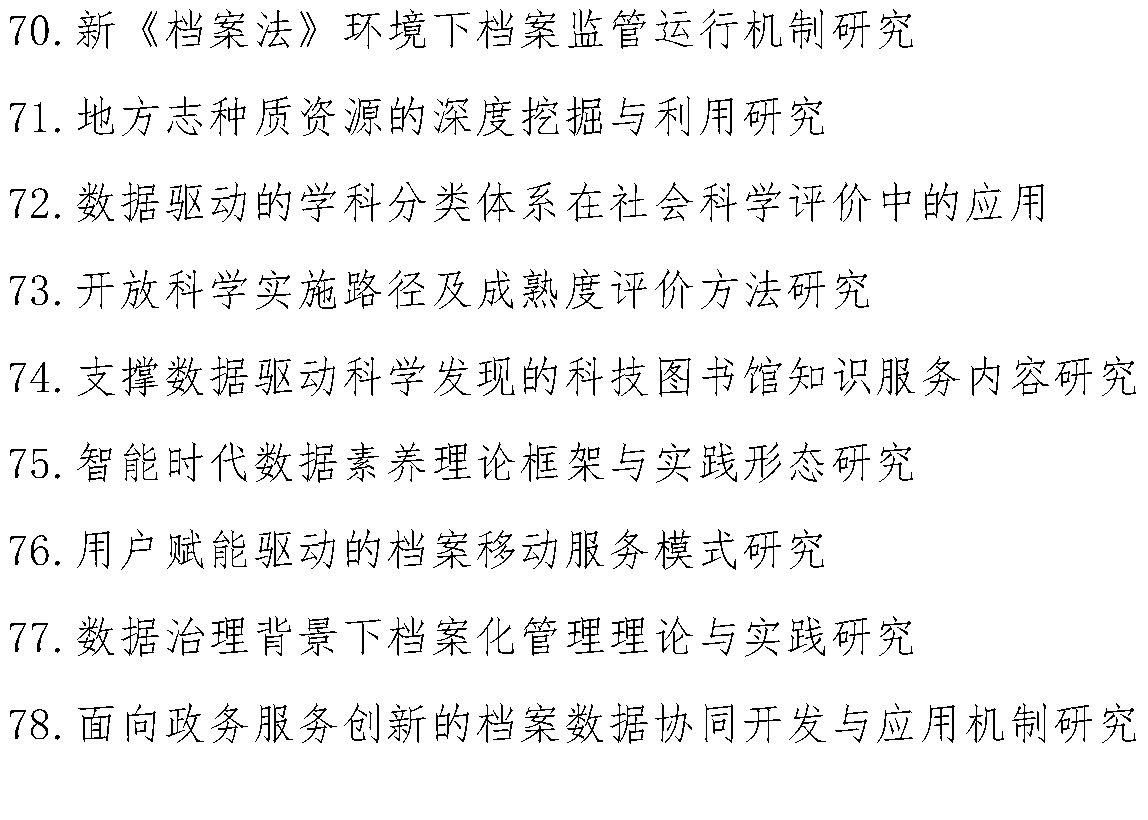 70.新《档案法》环境下档案监管运行机制研究

71.地方志种质资源的深度挖掘与利用研究

72.数据驱动的学科分类体系在社会科学评价中的应用

73.开放科学实施路径及成熟度评价方法研究

74.支撑数据驱动科学发现的科技图书馆知识服务内容研究

75.智能时代数据素养理论框架与实践形态研究

76.用户赋能驱动的档案移动服务模式研究

77.数据治理背景下档案化管理理论与实践研究

78.面向政务服务创新的档案数据协同开发与应用机制研究